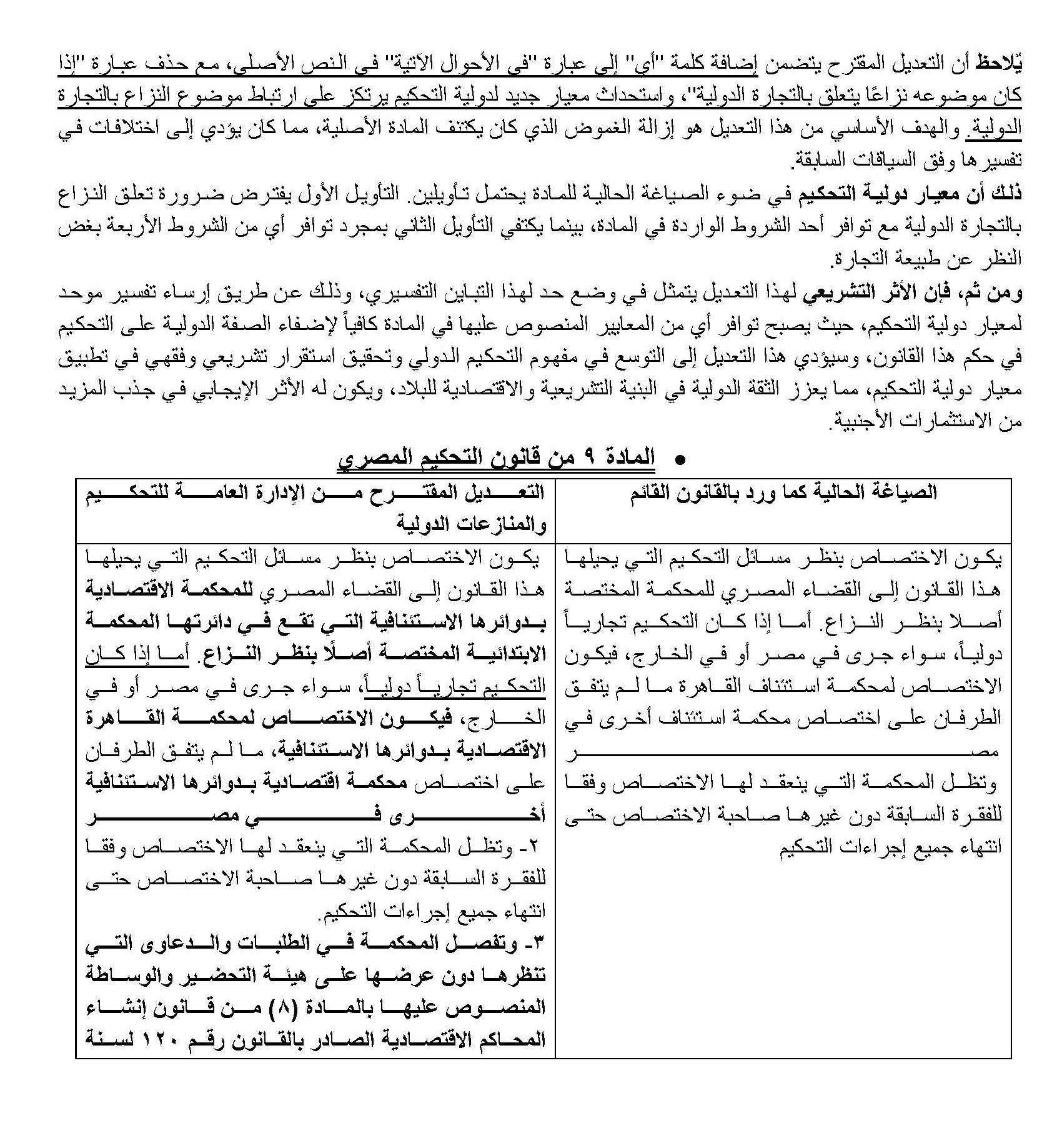 يُلاحظ أن التعديل المقترح يتضمن إضافة كلمة "أي" إلى عبارة "في الأحوال الآتية" في النص الأصلي، مع حذف عبارة "إذا كان موضوعه نزاعًا يتعلق بالتجارة الدولية"، واستحداث معيار جديد لدولية التحكيم يرتكز على ارتباط موضوع النزاع بالتجارة الدولية. والهدف الأساسي من هذا التعديل هو إزالة الغموض الذي كان يكتنف المادة الأصلية، مما كان يؤدي إلى اختلافات في تفسيرها وفق السياقات السابقة.

ذلك أن معيار دولية التحكيم في ضوء الصياغة الحالية للمادة يحتمل تأويلين. التأويل الأول يفترض ضرورة تعلق النزاع بالتجارة الدولية مع توافر أحد الشروط الواردة في المادة، بينما يكتفي التأويل الثاني بمجرد توافر أي من الشروط الأربعة بغض النظر عن طبيعة التجارة.

ومن ثم، فإن الأثر التشريعي لهذا التعديل يتمثل في وضع حد لهذا التباين التفسيري، وذلك عن طريق إرساء تفسير موحد لمعيار دولية التحكيم، حيث يصبح توافر أي من المعايير المنصوص عليها في المادة كافياً لإضفاء الصفة الدولية على التحكيم في حكم هذا القانون، وسيؤدي هذا التعديل إلى التوسع في مفهوم التحكيم الدولي وتحقيق استقرار تشريعي وفقهي في تطبيق معيار دولية التحكيم، مما يعزز الثقة الدولية في البنية التشريعية والاقتصادية للبلاد، ويكون له الأثر الإيجابي في جذب المزيد من الاستثمارات الأجنبية.

• المادة ٩ من قانون التحكيم المصري

| الصياغة الحالية كما ورد بالقانون القائم | التعديل المقترح من الإدارة العامة للتحكيم والمنازعات الدولية |
|---|---|
| يكون الاختصاص بنظر مسائل التحكيم التي يحيلها هذا القانون إلى القضاء المصري للمحكمة المختصة أصلا بنظر النزاع. أما إذا كان التحكيم تجارياً دولياً، سواء جرى في مصر أو في الخارج، فيكون الاختصاص لمحكمة استئناف القاهرة ما لم يتفق الطرفان على اختصاص محكمة استئناف أخرى في مصر وتظل المحكمة التي ينعقد لها الاختصاص وفقا للفقرة السابقة دون غيرها صاحبة الاختصاص حتى انتهاء جميع إجراءات التحكيم | يكون الاختصاص بنظر مسائل التحكيم التي يحيلها هذا القانون إلى القضاء المصري للمحكمة الاقتصادية بدوائرها الاستئنافية التي تقع في دائرتها المحكمة الابتدائية المختصة أصلًا بنظر النزاع. أما إذا كان التحكيم تجارياً دولياً، سواء جرى في مصر أو في الخارج، فيكون الاختصاص لمحكمة القاهرة الاقتصادية بدوائرها الاستئنافية، ما لم يتفق الطرفان على اختصاص محكمة اقتصادية بدوائرها الاستئنافية أخرى في مصر ٢- وتظل المحكمة التي ينعقد لها الاختصاص وفقا للفقرة السابقة دون غيرها صاحبة الاختصاص حتى انتهاء جميع إجراءات التحكيم. ٣- وتفصل المحكمة في الطلبات والدعاوى التي تنظرها دون عرضها على هيئة التحضير والوساطة المنصوص عليها بالمادة (٨) من قانون إنشاء المحاكم الاقتصادية الصادر بالقانون رقم ١٢٠ لسنة |